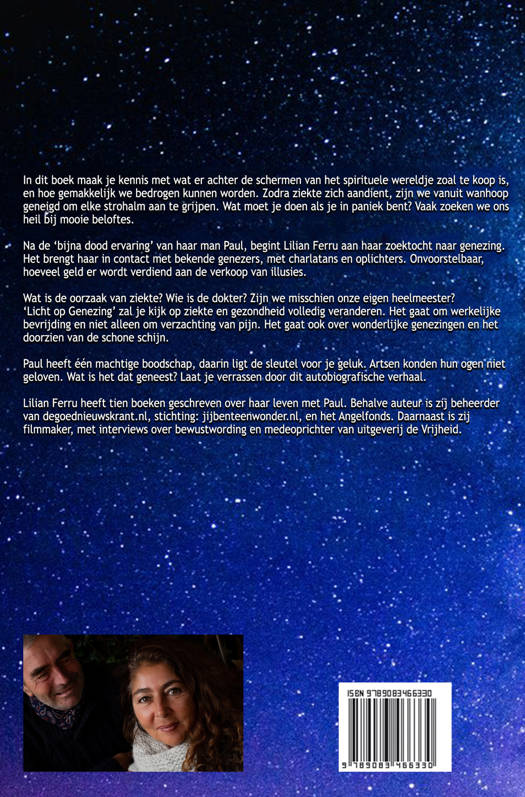 In dit boek maak je kennis met wat er achter de schermen van het spirituele wereldje zoal te koop is, en hoe gemakkelijk we bedrogen kunnen worden. Zodra ziekte zich aandient, zijn we vanuit wanhoop geneigd om elke strohalm aan te grijpen. Wat moet je doen als je in paniek bent? Vaak zoeken we ons heil bij mooie beloftes.

Na de 'bijna dood ervaring' van haar man Paul, begint Lilian Ferru aan haar zoektocht naar genezing. Het brengt haar in contact met bekende genezers, met charlatans en oplichters. Onvoorstelbaar, hoeveel geld er wordt verdiend aan de verkoop van illusies.

Wat is de oorzaak van ziekte? Wie is de dokter? Zijn we misschien onze eigen heelmeester? 'Licht op Genezing' zal je kijk op ziekte en gezondheid volledig veranderen. Het gaat om werkelijke bevrijding en niet alleen om verzachting van pijn. Het gaat ook over wonderlijke genezingen en het doorzien van de schone schijn.

Paul heeft één machtige boodschap, daarin ligt de sleutel voor je geluk. Artsen konden hun ogen niet geloven. Wat is het dat geneest? Laat je verrassen door dit autobiografische verhaal.

Lilian Ferru heeft tien boeken geschreven over haar leven met Paul. Behalve auteur is zij beheerder van degoednieuwskrant.nl, stichting: jijbenteenwonder.nl, en het Angelfonds. Daarnaast is zij filmmaker, met interviews over bewustwording en medeoprichter van uitgeverij de Vrijheid.

ISBN 9789083466330

9 789083 466330